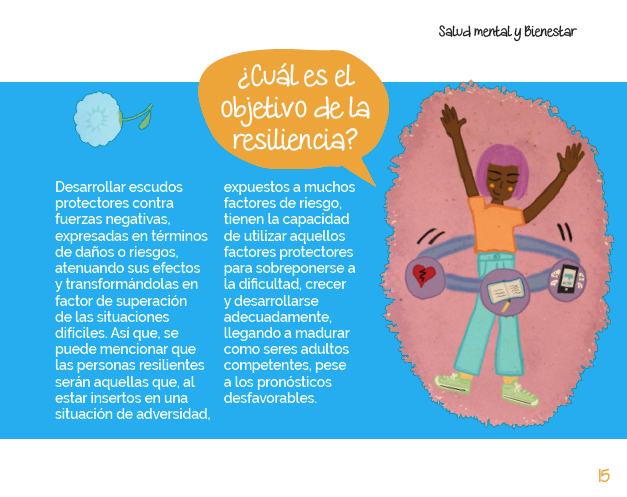 Salud mental y Bienestar

¿Cuál es el objetivo de la resiliencia?

Desarrollar escudos protectores contra fuerzas negativas, expresadas en términos de daños o riesgos, atenuando sus efectos y transformándolas en factor de superación de las situaciones difíciles. Así que, se puede mencionar que las personas resilientes serán aquellas que, al estar insertos en una situación de adversidad, expuestos a muchos factores de riesgo, tienen la capacidad de utilizar aquellos factores protectores para sobreponerse a la dificultad, crecer y desarrollarse adecuadamente, llegando a madurar como seres adultos competentes, pese a los pronósticos desfavorables.

15